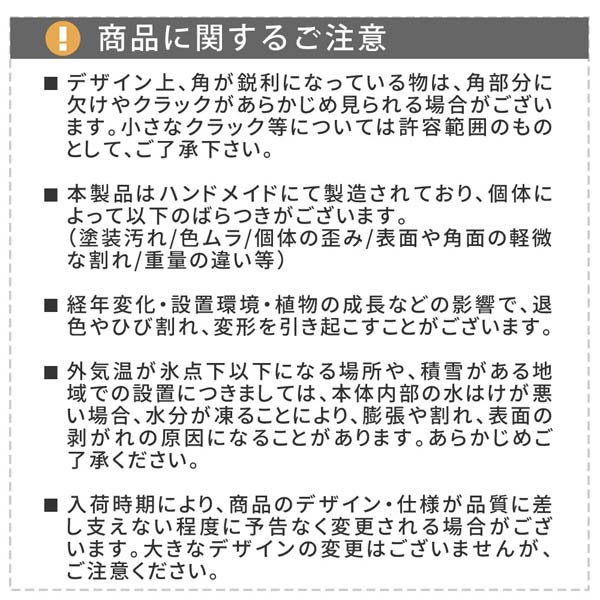 ! 商品に関するご注意

■ デザイン上、角が鋭利になっている物は、角部分に欠けやクラックがあらかじめ見られる場合がございます。小さなクラック等については許容範囲のものとして、ご了承下さい。

■ 本製品はハンドメイドにて製造されており、個体によって以下のばらつきがございます。
（塗装汚れ/色ムラ/個体の歪み/表面や角面の軽微な割れ/重量の違い等）

■ 経年変化・設置環境・植物の成長などの影響で、退色やひび割れ、変形を引き起こすことがございます。

■ 外気温が氷点下以下になる場所や、積雪がある地域での設置につきましては、本体内部の水はけが悪い場合、水分が凍ることにより、膨張や割れ、表面の剥がれの原因になることがあります。あらかじめご了承ください。

■ 入荷時期により、商品のデザイン・仕様が品質に差し支えない程度に予告なく変更される場合がございます。大きなデザインの変更はございませんが、ご注意ください。